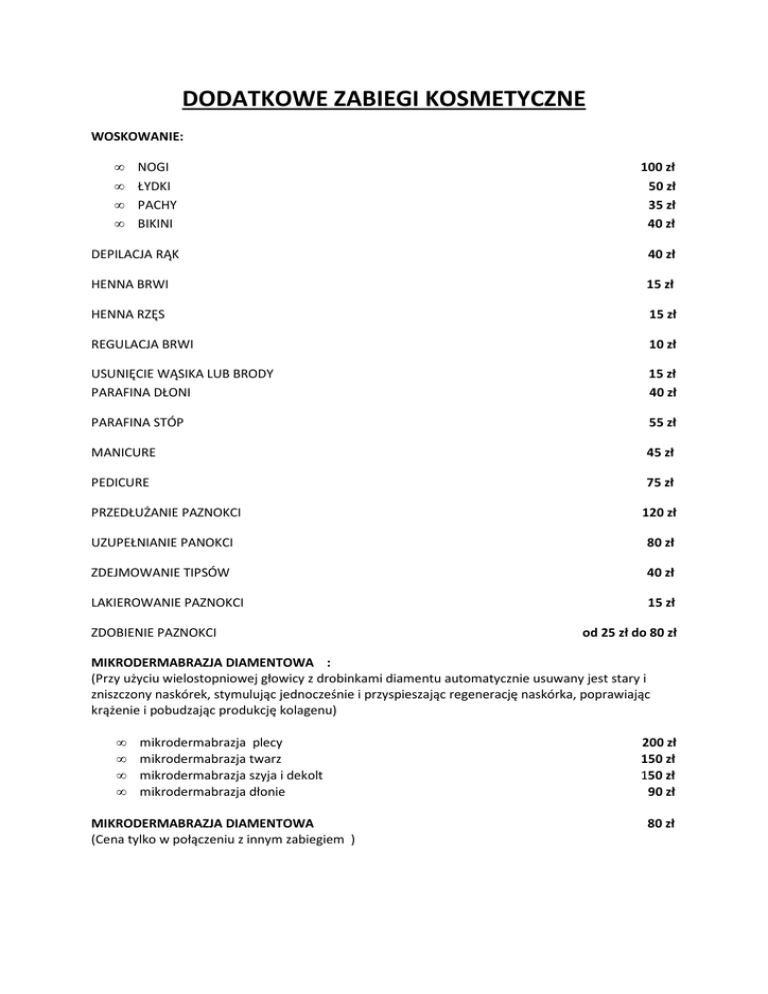 DODATKOWE ZABIEGI KOSMETYCZNE

WOSKOWANIE:

∞ NOGI 100 zł
∞ ŁYDKI 50 zł
∞ PACHY 35 zł
∞ BIKINI 40 zł

DEPILACJA RĄK 40 zł

HENNA BRWI 15 zł

HENNA RZĘS 15 zł

REGULACJA BRWI 10 zł

USUNIĘCIE WĄSIKA LUB BRODY 15 zł
PARAFINA DŁONI 40 zł

PARAFINA STÓP 55 zł

MANICURE 45 zł

PEDICURE 75 zł

PRZEDŁUŻANIE PAZNOKCI 120 zł

UZUPEŁNIANIE PANOKCI 80 zł

ZDEJMOWANIE TIPSÓW 40 zł

LAKIEROWANIE PAZNOKCI 15 zł

ZDOBIENIE PAZNOKCI od 25 zł do 80 zł

MIKRODERMABRAZJA DIAMENTOWA :
(Przy użyciu wielostopniowej głowicy z drobinkami diamentu automatycznie usuwany jest stary i zniszczony naskórek, stymulując jednocześnie i przyspieszając regenerację naskórka, poprawiając krążenie i pobudzając produkcję kolagenu)

∞ mikrodermabrazja plecy 200 zł
∞ mikrodermabrazja twarz 150 zł
∞ mikrodermabrazja szyja i dekolt 150 zł
∞ mikrodermabrazja dłonie 90 zł

MIKRODERMABRAZJA DIAMENTOWA 80 zł
(Cena tylko w połączeniu z innym zabiegiem )